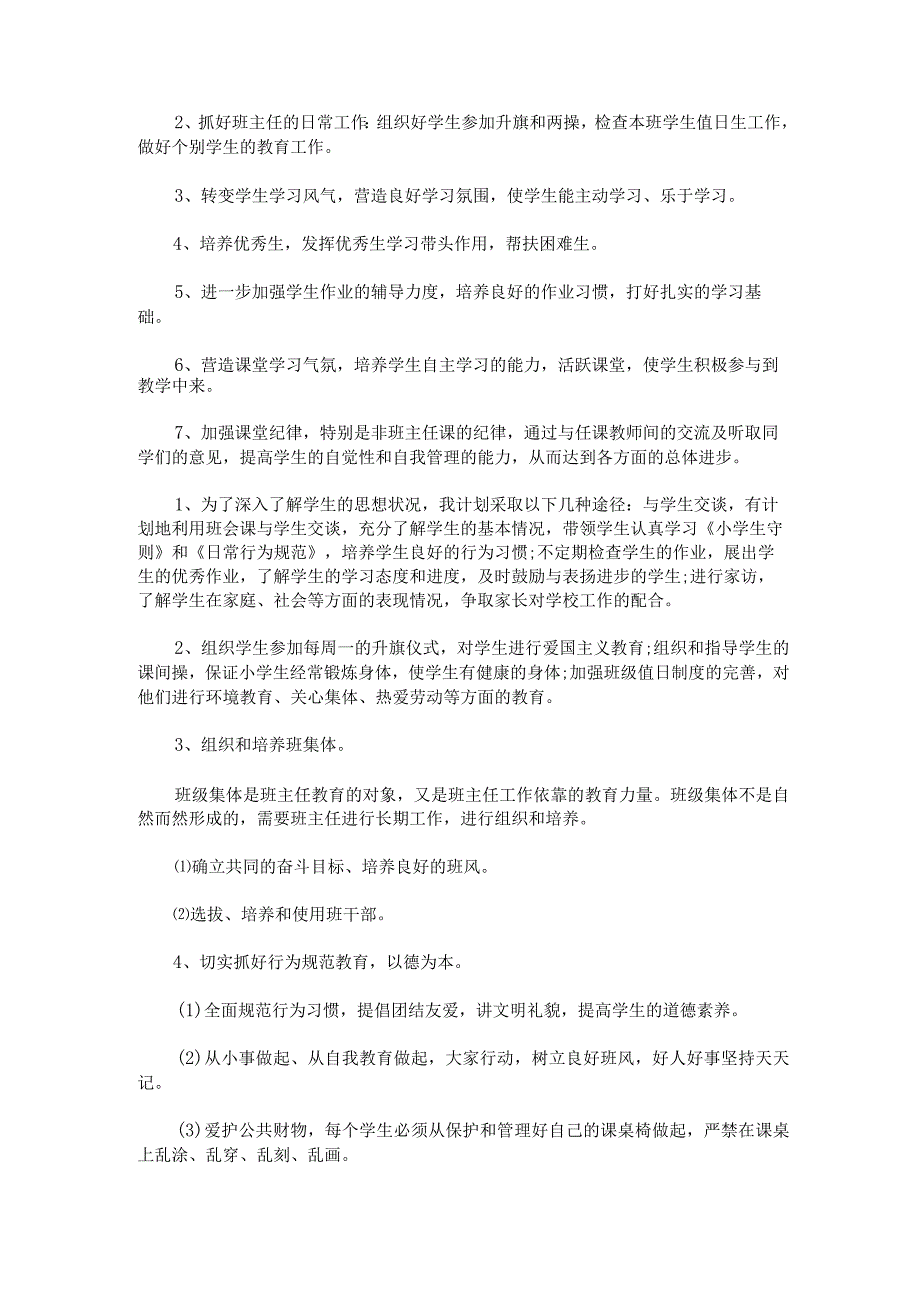 2、抓好班主任的日常工作:组织好学生参加升旗和两操，检查本班学生值日生工作，做好个别学生的教育工作。

3、转变学生学习风气，营造良好学习氛围，使学生能主动学习、乐于学习。

4、培养优秀生，发挥优秀生学习带头作用，帮扶困难生。

5、进一步加强学生作业的辅导力度，培养良好的作业习惯，打好扎实的学习基础。

6、营造课堂学习气氛，培养学生自主学习的能力，活跃课堂，使学生积极参与到教学中来。

7、加强课堂纪律，特别是非班主任课的纪律，通过与任课教师间的交流及听取同学们的意见，提高学生的自觉性和自我管理的能力，从而达到各方面的总体进步。

1、为了深入了解学生的思想状况，我计划采取以下几种途径：与学生交谈，有计划地利用班会课与学生交谈，充分了解学生的基本情况，带领学生认真学习《小学生守则》和《日常行为规范》，培养学生良好的行为习惯;不定期检查学生的作业，展出学生的优秀作业，了解学生的学习态度和进度，及时鼓励与表扬进步的学生;进行家访，了解学生在家庭、社会等方面的表现情况，争取家长对学校工作的配合。

2、组织学生参加每周一的升旗仪式，对学生进行爱国主义教育;组织和指导学生的课间操，保证小学生经常锻炼身体，使学生有健康的身体;加强班级值日制度的完善，对他们进行环境教育、关心集体、热爱劳动等方面的教育。

3、组织和培养班集体。

班级集体是班主任教育的对象，又是班主任工作依靠的教育力量。班级集体不是自然而然形成的，需要班主任进行长期工作，进行组织和培养。

⑴确立共同的奋斗目标、培养良好的班风。

⑵选拔、培养和使用班干部。

4、切实抓好行为规范教育，以德为本。

(1)全面规范行为习惯，提倡团结友爱，讲文明礼貌，提高学生的道德素养。

(2)从小事做起、从自我教育做起，大家行动，树立良好班风，好人好事坚持天天记。

(3)爱护公共财物，每个学生必须从保护和管理好自己的课桌椅做起，严禁在课桌上乱涂、乱穿、乱刻、乱画。